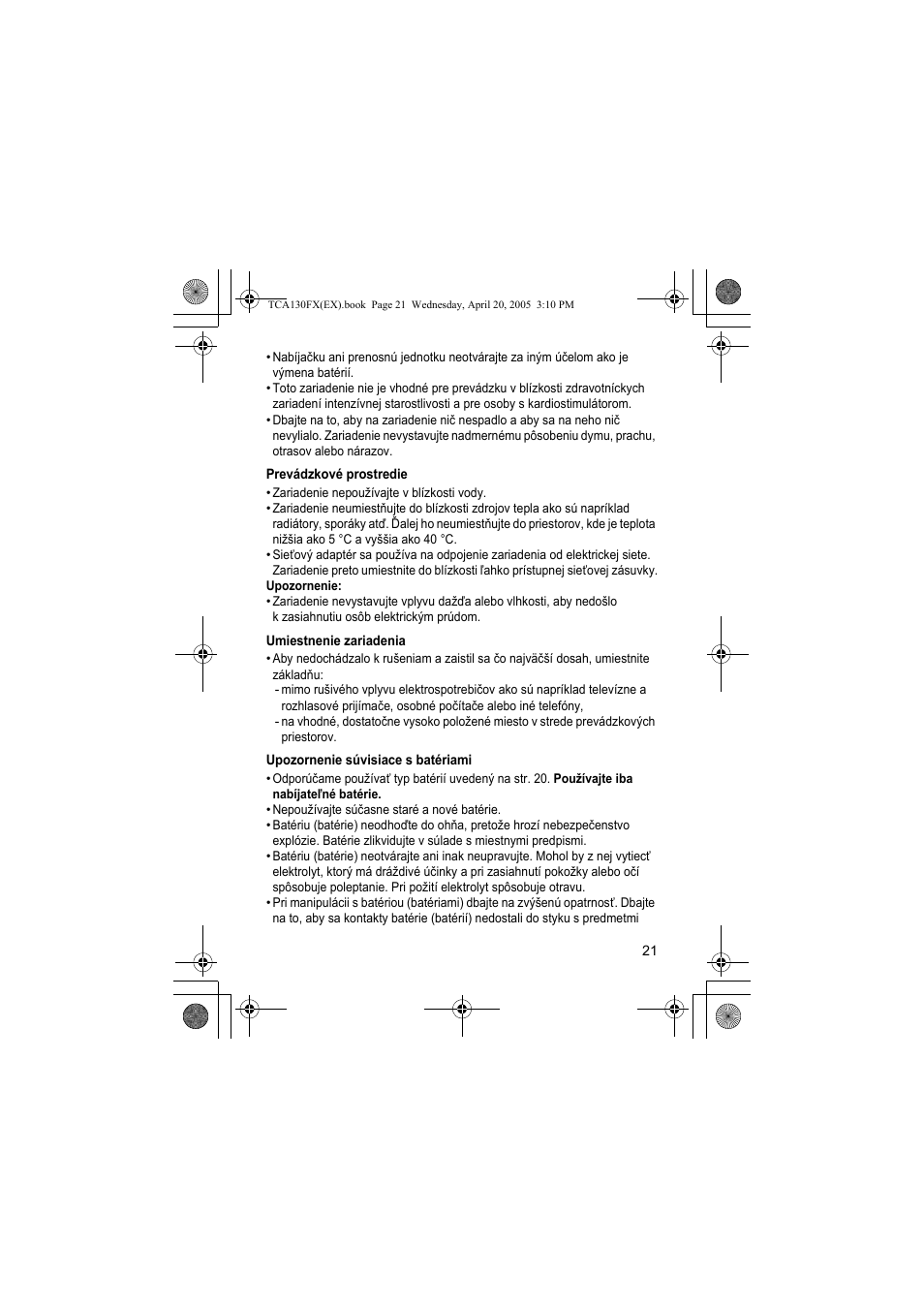 TCA130FX(EX).book Page 21 Wednesday, April 20, 2005 3:10 PM

• Nabíjačku ani prenosnú jednotku neotvárajte za iným účelom ako je výmena batérií.
• Toto zariadenie nie je vhodné pre prevádzku v blízkosti zdravotníckych zariadení intenzívnej starostlivosti a pre osoby s kardiostimulátorom.
• Dbajte na to, aby na zariadenie nič nespadlo a aby sa na neho nič nevylialo. Zariadenie nevystavujte nadmernému pôsobeniu dymu, prachu, otrasov alebo nárazov.

Prevádzkové prostredie
• Zariadenie nepoužívajte v blízkosti vody.
• Zariadenie neumiestňujte do blízkosti zdrojov tepla ako sú napríklad radiátory, sporáky atď. Ďalej ho neumiestňujte do priestorov, kde je teplota nižšia ako 5 °C a vyššia ako 40 °C.
• Sieťový adaptér sa používa na odpojenie zariadenia od elektrickej siete. Zariadenie preto umiestnite do blízkosti ľahko prístupnej sieťovej zásuvky.
Upozornenie:
• Zariadenie nevystavujte vplyvu dažďa alebo vlhkosti, aby nedošlo k zasiahnutiu osôb elektrickým prúdom.

Umiestnenie zariadenia
• Aby nedochádzalo k rušeniam a zaistil sa čo najväčší dosah, umiestnite základňu:
- mimo rušivého vplyvu elektrospotrebičov ako sú napríklad televízne a rozhlasové prijímače, osobné počítače alebo iné telefóny,
- na vhodné, dostatočne vysoko položené miesto v strede prevádzkových priestorov.

Upozornenie súvisiace s batériami
• Odporúčame používať typ batérií uvedený na str. 20. Používajte iba nabíjateľné batérie.
• Nepoužívajte súčasne staré a nové batérie.
• Batériu (batérie) neodhoďte do ohňa, pretože hrozí nebezpečenstvo explózie. Batérie zlikvidujte v súlade s miestnymi predpismi.
• Batériu (batérie) neotvárajte ani inak neupravujte. Mohol by z nej vytiecť elektrolyt, ktorý má dráždivé účinky a pri zasiahnutí pokožky alebo očí spôsobuje poleptanie. Pri požití elektrolyt spôsobuje otravu.
• Pri manipulácii s batériou (batériami) dbajte na zvýšenú opatrnosť. Dbajte na to, aby sa kontakty batérie (batérií) nedostali do styku s predmetmi

21